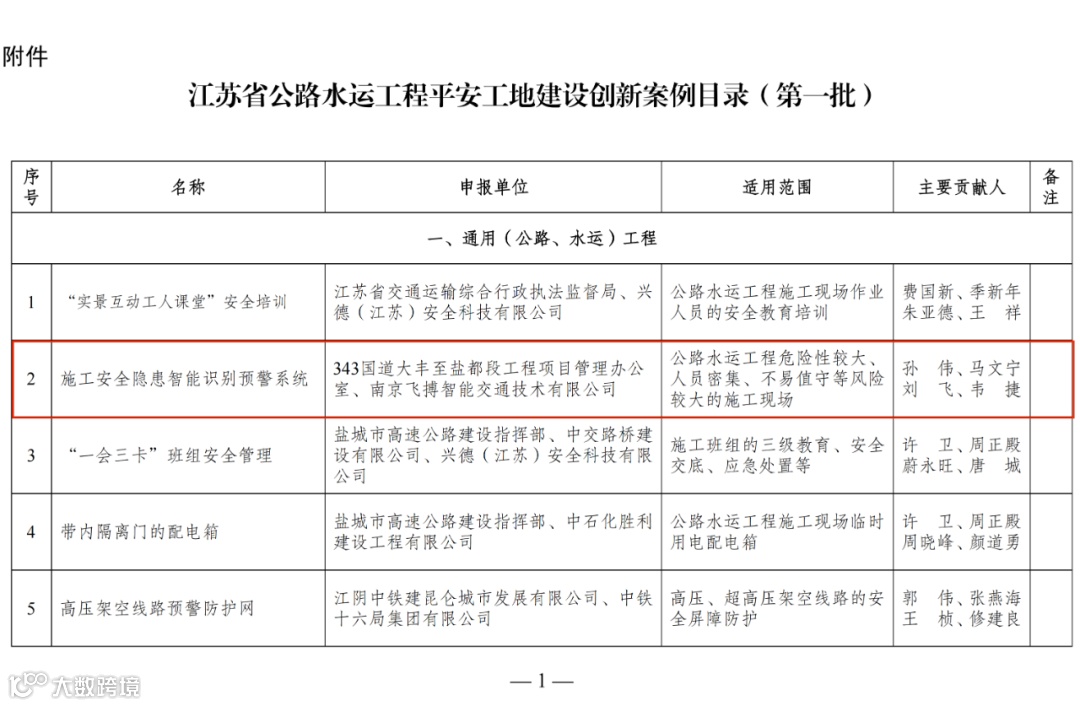 附件

江苏省公路水运工程平安工地建设创新案例目录（第一批）

| 序号 | 名称 | 申报单位 | 适用范围 | 主要贡献人 | 备注 |
|---|---|---|---|---|---|
| 一、通用（公路、水运）工程 | | | | | |
| 1 | “实景互动工人课堂”安全培训 | 江苏省交通运输综合行政执法监督局、兴德（江苏）安全科技有限公司 | 公路水运工程施工现场作业人员的安全教育培训 | 费国新、季新年 朱亚德、王 祥 | |
| 2 | 施工安全隐患智能识别预警系统 | 343国道大丰至盐都段工程项目管理办公室、南京飞搏智能交通技术有限公司 | 公路水运工程危险性较大、人员密集、不易值守等风险较大的施工现场 | 孙 伟、马文宁 刘 飞、韦 捷 | |
| 3 | “一会三卡”班组安全管理 | 盐城市高速公路建设指挥部、中交路桥建设有限公司、兴德（江苏）安全科技有限公司 | 施工班组的三级教育、安全交底、应急处置等 | 许 卫、周正殿 蔚永旺、唐 城 | |
| 4 | 带内隔离门的配电箱 | 盐城市高速公路建设指挥部、中石化胜利建设工程有限公司 | 公路水运工程施工现场临时用电配电箱 | 许 卫、周正殿 周晓峰、颜道勇 | |
| 5 | 高压架空线路预警防护网 | 江阴中铁建昆仑城市发展有限公司、中铁十六局集团有限公司 | 高压、超高压架空线路的安全屏障防护 | 郭 伟、张燕海 王 桢、修建良 | |

大数跨境

— 1 —